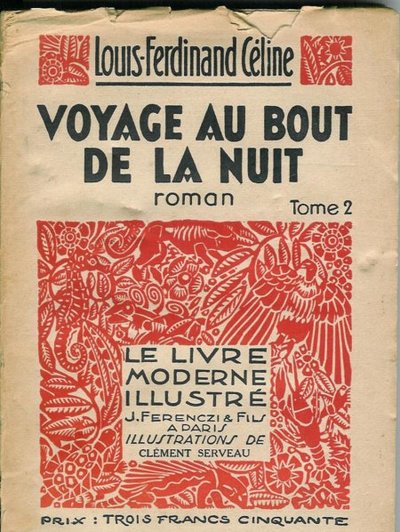 Louis-Ferdinand Céline

VOYAGE AU BOUT DE LA NUIT

roman

Tome 2

LE LIVRE MODERNE ILLUSTRÉ

J. FERENCZI & FILS A PARIS

ILLUSTRATIONS DE CLÉMENT SERVEAU

PRIX : TROIS FRANCS CINQUANTE